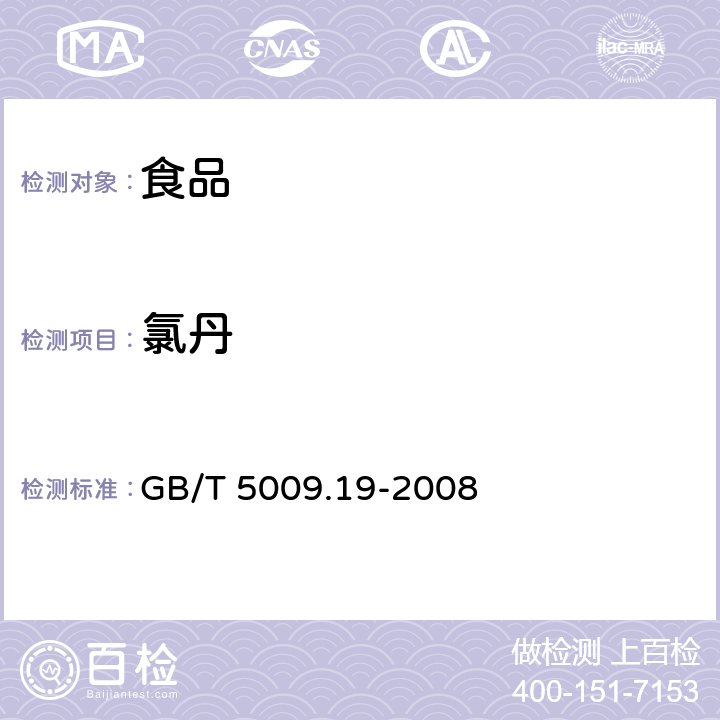 MA CNAS AC ilac-MRA

检测对象： 食品

检测项目： 氯丹

检测标准： GB/T 5009.19-2008

百检
Baijiantest.com

做检测 上百检
400-151-7153